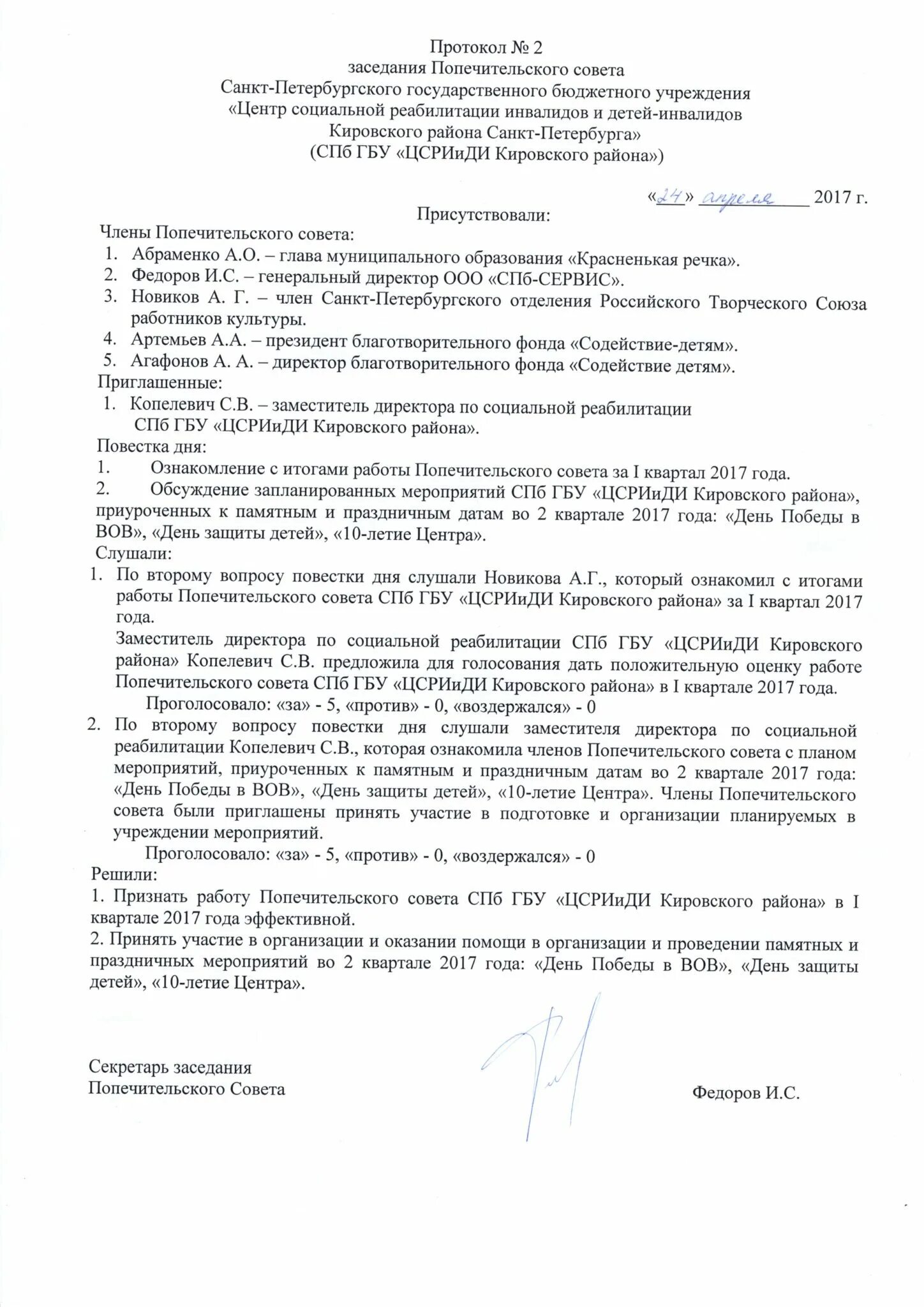 Протокол № 2
заседания Попечительского совета
Санкт-Петербургского государственного бюджетного учреждения
«Центр социальной реабилитации инвалидов и детей-инвалидов
Кировского района Санкт-Петербурга»
(СПб ГБУ «ЦСРИиДИ Кировского района»)

«24» апреля 2017 г.

Присутствовали:

Члены Попечительского совета:
1. Абраменко А.О. – глава муниципального образования «Красненькая речка».
2. Федоров И.С. – генеральный директор ООО «СПб-СЕРВИС».
3. Новиков А. Г. – член Санкт-Петербургского отделения Российского Творческого Союза работников культуры.
4. Артемьев А.А. – президент благотворительного фонда «Содействие-детям».
5. Агафонов А. А. – директор благотворительного фонда «Содействие детям».

Приглашенные:
1. Копелевич С.В. – заместитель директора по социальной реабилитации СПб ГБУ «ЦСРИиДИ Кировского района».

Повестка дня:
1. Ознакомление с итогами работы Попечительского совета за I квартал 2017 года.
2. Обсуждение запланированных мероприятий СПб ГБУ «ЦСРИиДИ Кировского района», приуроченных к памятным и праздничным датам во 2 квартале 2017 года: «День Победы в ВОВ», «День защиты детей», «10-летие Центра».

Слушали:
1. По второму вопросу повестки дня слушали Новикова А.Г., который ознакомил с итогами работы Попечительского совета СПб ГБУ «ЦСРИиДИ Кировского района» за I квартал 2017 года.
Заместитель директора по социальной реабилитации СПб ГБУ «ЦСРИиДИ Кировского района» Копелевич С.В. предложила для голосования дать положительную оценку работе Попечительского совета СПб ГБУ «ЦСРИиДИ Кировского района» в I квартале 2017 года.
Проголосовало: «за» - 5, «против» - 0, «воздержался» - 0
2. По второму вопросу повестки дня слушали заместителя директора по социальной реабилитации Копелевич С.В., которая ознакомила членов Попечительского совета с планом мероприятий, приуроченных к памятным и праздничным датам во 2 квартале 2017 года: «День Победы в ВОВ», «День защиты детей», «10-летие Центра». Члены Попечительского совета были приглашены принять участие в подготовке и организации планируемых в учреждении мероприятий.
Проголосовало: «за» - 5, «против» - 0, «воздержался» - 0

Решили:
1. Признать работу Попечительского совета СПб ГБУ «ЦСРИиДИ Кировского района» в I квартале 2017 года эффективной.
2. Принять участие в организации и оказании помощи в организации и проведении памятных и праздничных мероприятий во 2 квартале 2017 года: «День Победы в ВОВ», «День защиты детей», «10-летие Центра».

Секретарь заседания
Попечительского Совета Федоров И.С.